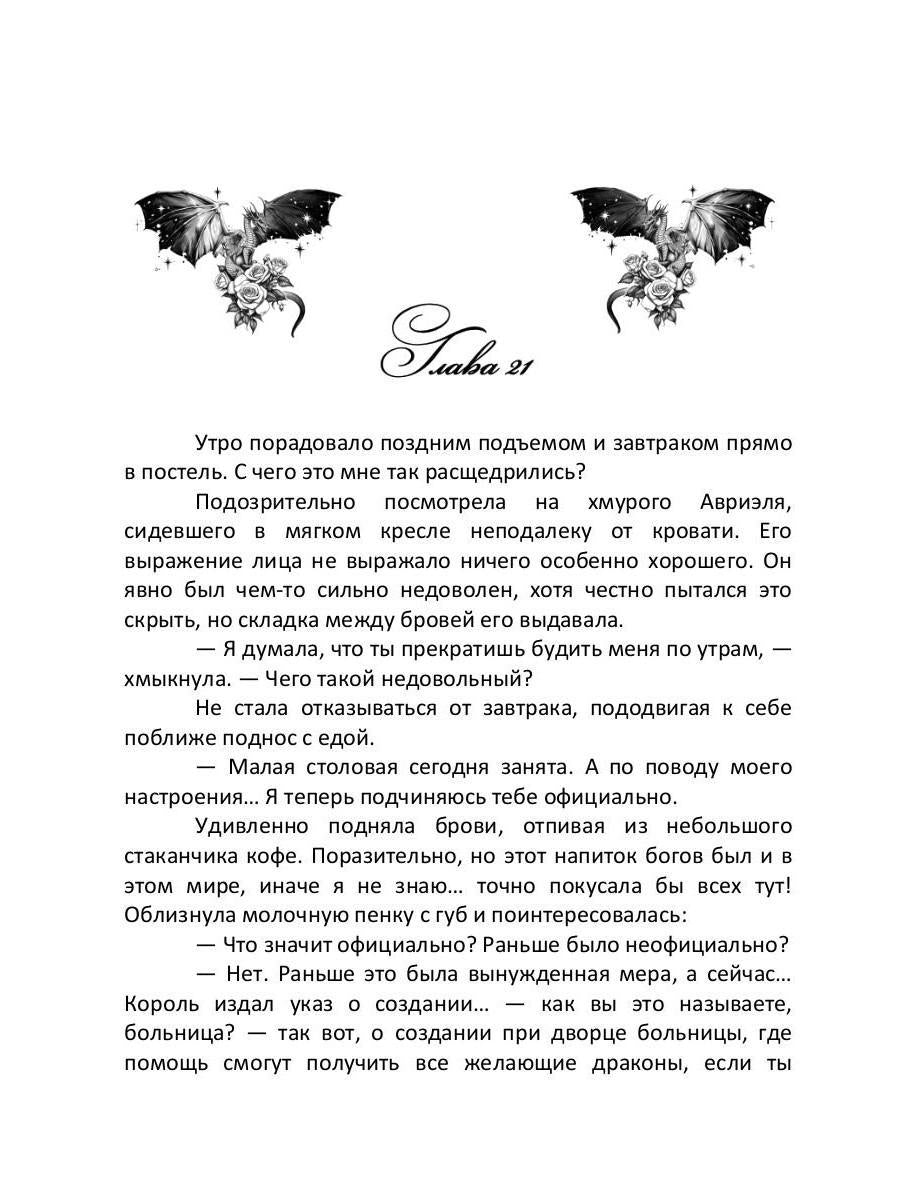 Глава 21

Утро порадовало поздним подъемом и завтраком прямо в постель. С чего это мне так расщедрились?

Подозрительно посмотрела на хмурого Авриэля, сидевшего в мягком кресле неподалеку от кровати. Его выражение лица не выражало ничего особенно хорошего. Он явно был чем-то сильно недоволен, хотя честно пытался это скрыть, но складка между бровей его выдавала.

— Я думала, что ты прекратишь будить меня по утрам, — хмыкнула. — Чего такой недовольный?

Не стала отказываться от завтрака, пододвигая к себе поближе поднос с едой.

— Малая столовая сегодня занята. А по поводу моего настроения… Я теперь подчиняюсь тебе официально.

Удивленно подняла брови, отпивая из небольшого стаканчика кофе. Поразительно, но этот напиток богов был и в этом мире, иначе я не знаю… точно покусала бы всех тут! Облизнула молочную пенку с губ и поинтересовалась:

— Что значит официально? Раньше было неофициально?

— Нет. Раньше это была вынужденная мера, а сейчас… Король издал указ о создании… — как вы это называете, больница? — так вот, о создании при дворце больницы, где помощь смогут получить все желающие драконы, если ты